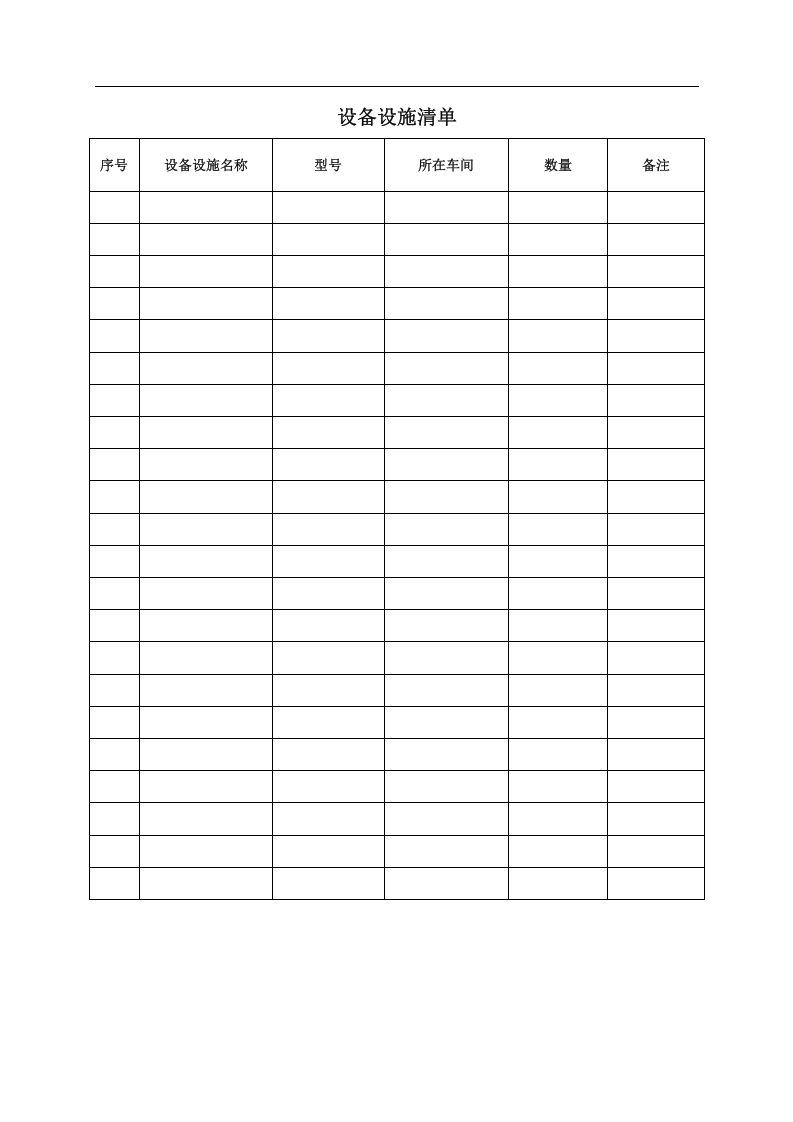 设备设施清单

| 序号 | 设备设施名称 | 型号 | 所在车间 | 数量 | 备注 |
|---|---|---|---|---|---|
| | | | | | |
| | | | | | |
| | | | | | |
| | | | | | |
| | | | | | |
| | | | | | |
| | | | | | |
| | | | | | |
| | | | | | |
| | | | | | |
| | | | | | |
| | | | | | |
| | | | | | |
| | | | | | |
| | | | | | |
| | | | | | |
| | | | | | |
| | | | | | |
| | | | | | |
| | | | | | |
| | | | | | |
| | | | | | |